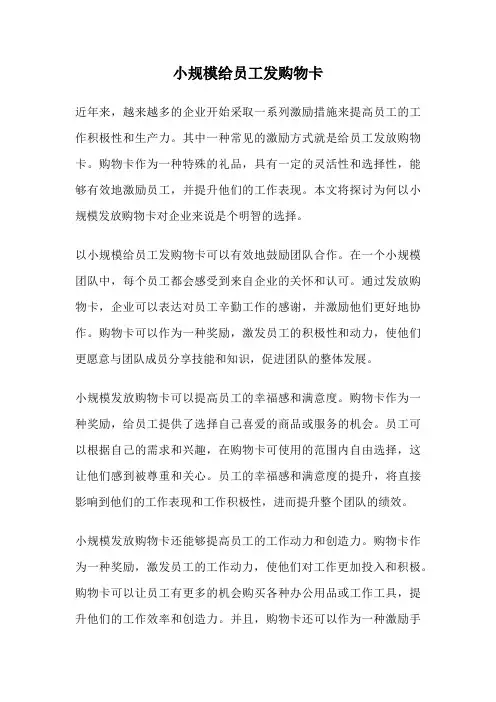 小规模给员工发购物卡

近年来，越来越多的企业开始采取一系列激励措施来提高员工的工作积极性和生产力。其中一种常见的激励方式就是给员工发放购物卡。购物卡作为一种特殊的礼品，具有一定的灵活性和选择性，能够有效地激励员工，并提升他们的工作表现。本文将探讨为何以小规模发放购物卡对企业来说是个明智的选择。

以小规模给员工发购物卡可以有效地鼓励团队合作。在一个小规模团队中，每个员工都会感受到来自企业的关怀和认可。通过发放购物卡，企业可以表达对员工辛勤工作的感谢，并激励他们更好地协作。购物卡可以作为一种奖励，激发员工的积极性和动力，使他们更愿意与团队成员分享技能和知识，促进团队的整体发展。

小规模发放购物卡可以提高员工的幸福感和满意度。购物卡作为一种奖励，给员工提供了选择自己喜爱的商品或服务的机会。员工可以根据自己的需求和兴趣，在购物卡可使用的范围内自由选择，这让他们感到被尊重和关心。员工的幸福感和满意度的提升，将直接影响到他们的工作表现和工作积极性，进而提升整个团队的绩效。

小规模发放购物卡还能够提高员工的工作动力和创造力。购物卡作为一种奖励，激发员工的工作动力，使他们对工作更加投入和积极。购物卡可以让员工有更多的机会购买各种办公用品或工作工具，提升他们的工作效率和创造力。并且，购物卡还可以作为一种激励手